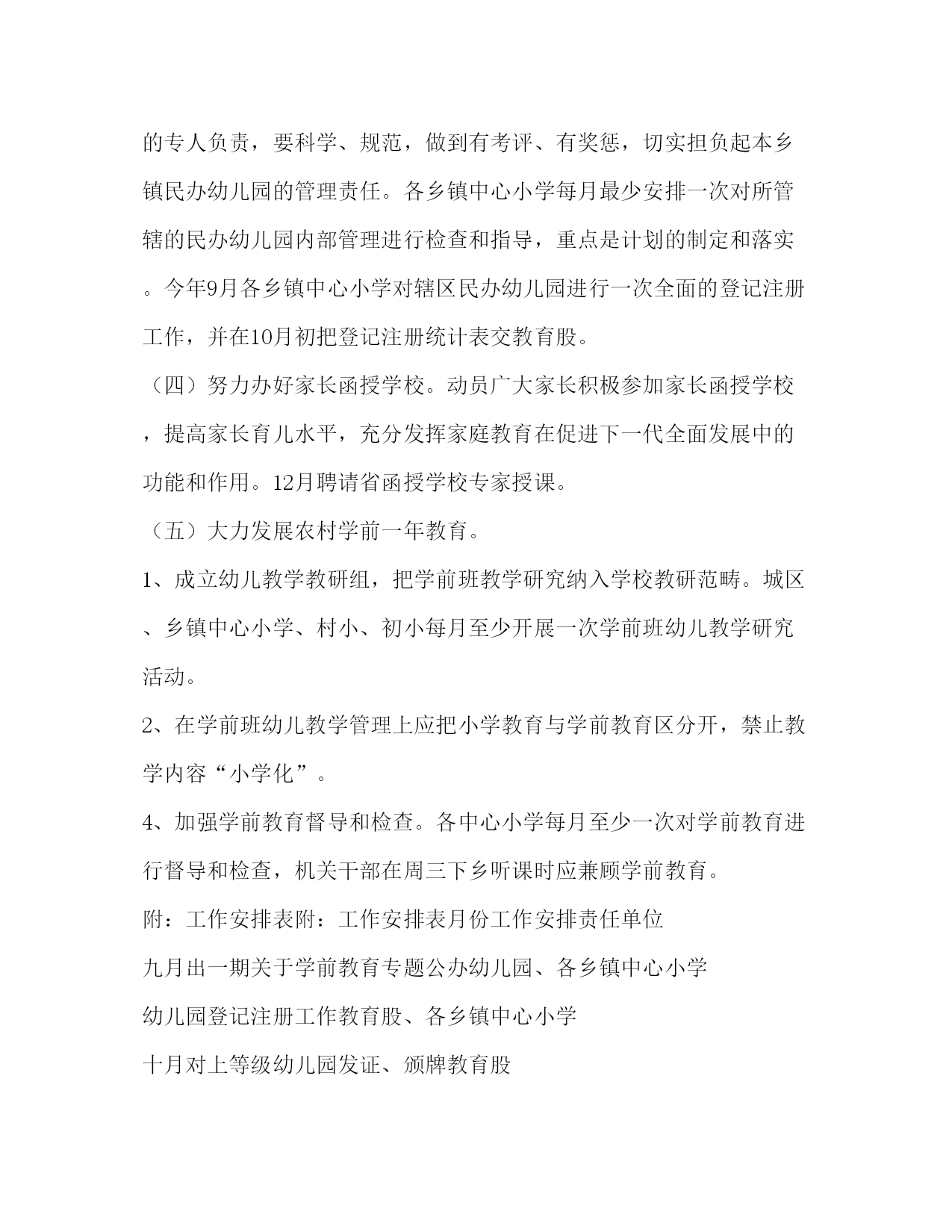 的专人负责，要科学、规范，做到有考评、有奖惩，切实担负起本乡镇民办幼儿园的管理责任。各乡镇中心小学每月最少安排一次对所管辖的民办幼儿园内部管理进行检查和指导，重点是计划的制定和落实。今年9月各乡镇中心小学对辖区民办幼儿园进行一次全面的登记注册工作，并在10月初把登记注册统计表交教育股。

（四）努力办好家长函授学校。动员广大家长积极参加家长函授学校，提高家长育儿水平，充分发挥家庭教育在促进下一代全面发展中的功能和作用。12月聘请省函授学校专家授课。

（五）大力发展农村学前一年教育。

1、成立幼儿教学教研组，把学前班教学研究纳入学校教研范畴。城区、乡镇中心小学、村小、初小每月至少开展一次学前班幼儿教学研究活动。

2、在学前班幼儿教学管理上应把小学教育与学前教育区分开，禁止教学内容“小学化”。

4、加强学前教育督导和检查。各中心小学每月至少一次对学前教育进行督导和检查，机关干部在周三下乡听课时应兼顾学前教育。

附：工作安排表附：工作安排表月份工作安排责任单位

九月出一期关于学前教育专题公办幼儿园、各乡镇中心小学

幼儿园登记注册工作教育股、各乡镇中心小学

十月对上等级幼儿园发证、颁牌教育股